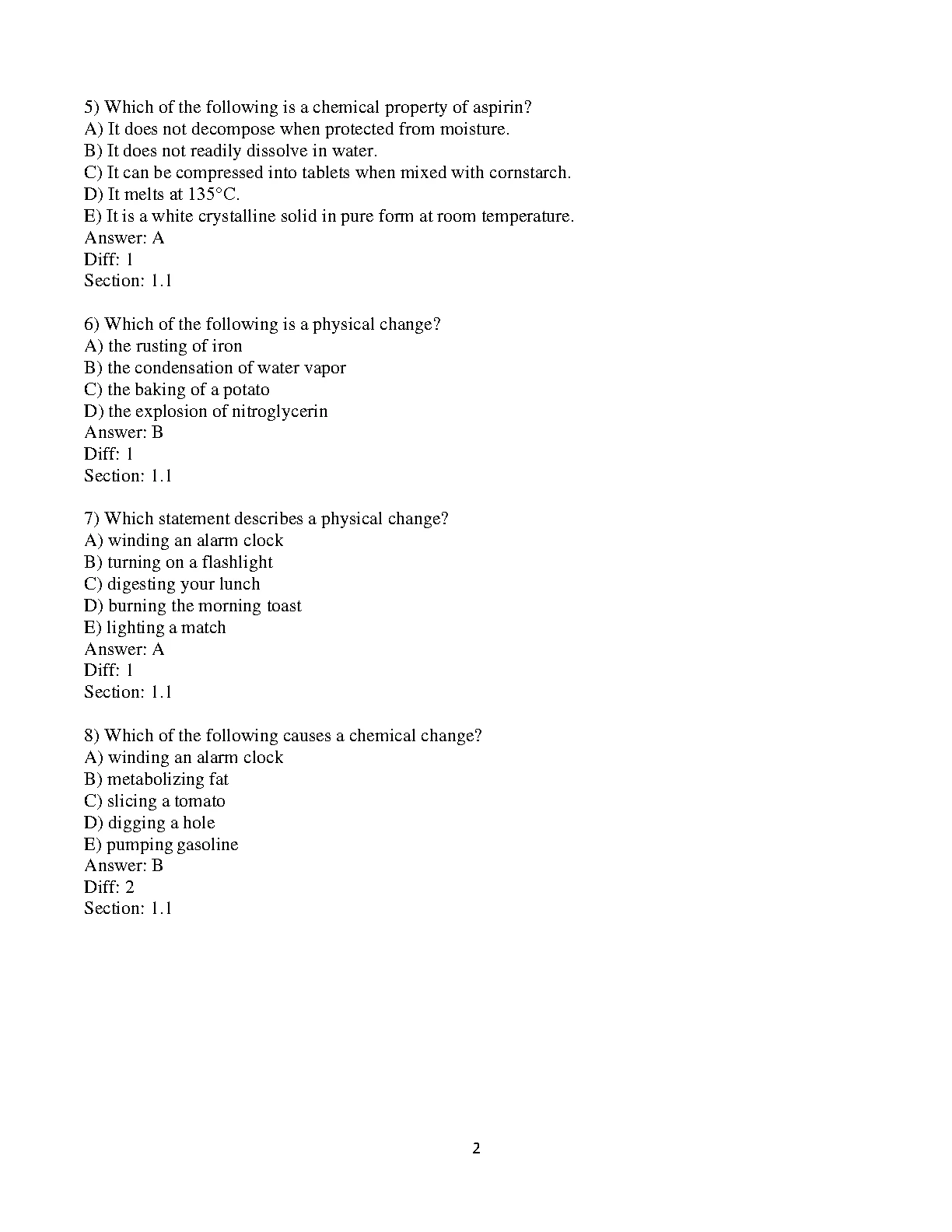 5) Which of the following is a chemical property of aspirin?
A) It does not decompose when protected from moisture.
B) It does not readily dissolve in water.
C) It can be compressed into tablets when mixed with cornstarch.
D) It melts at 135°C.
E) It is a white crystalline solid in pure form at room temperature.
Answer: A
Diff: 1
Section: 1.1

6) Which of the following is a physical change?
A) the rusting of iron
B) the condensation of water vapor
C) the baking of a potato
D) the explosion of nitroglycerin
Answer: B
Diff: 1
Section: 1.1

7) Which statement describes a physical change?
A) winding an alarm clock
B) turning on a flashlight
C) digesting your lunch
D) burning the morning toast
E) lighting a match
Answer: A
Diff: 1
Section: 1.1

8) Which of the following causes a chemical change?
A) winding an alarm clock
B) metabolizing fat
C) slicing a tomato
D) digging a hole
E) pumping gasoline
Answer: B
Diff: 2
Section: 1.1

2